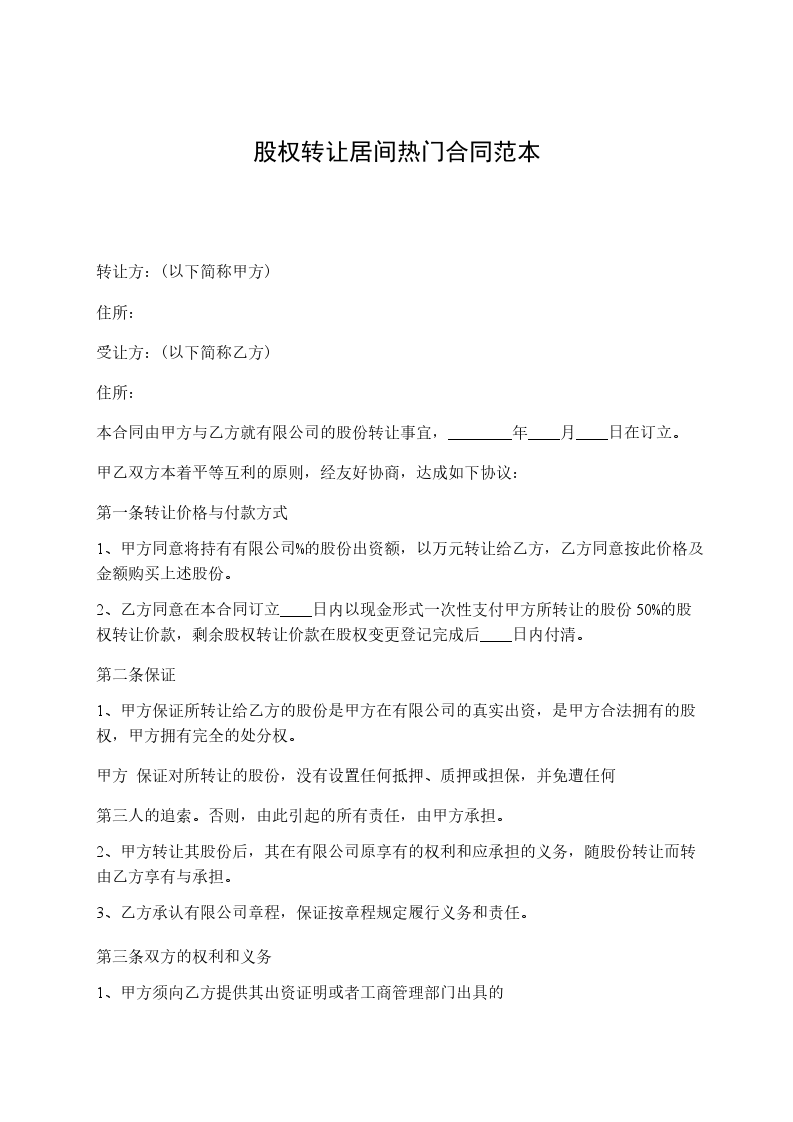 股权转让居间热门合同范本

转让方：（以下简称甲方）

住所：

受让方：（以下简称乙方）

住所：

本合同由甲方与乙方就有限公司的股份转让事宜，________年____月____日在订立。

甲乙双方本着平等互利的原则，经友好协商，达成如下协议：

第一条转让价格与付款方式

1、甲方同意将持有有限公司%的股份出资额，以万元转让给乙方，乙方同意按此价格及金额购买上述股份。

2、乙方同意在本合同订立____日内以现金形式一次性支付甲方所转让的股份 50%的股权转让价款，剩余股权转让价款在股权变更登记完成后____日内付清。

第二条保证

1、甲方保证所转让给乙方的股份是甲方在有限公司的真实出资，是甲方合法拥有的股权，甲方拥有完全的处分权。

甲方 保证对所转让的股份，没有设置任何抵押、质押或担保，并免遭任何

第三人的追索。否则，由此引起的所有责任，由甲方承担。

2、甲方转让其股份后，其在有限公司原享有的权利和应承担的义务，随股份转让而转由乙方享有与承担。

3、乙方承认有限公司章程，保证按章程规定履行义务和责任。

第三条双方的权利和义务

1、甲方须向乙方提供其出资证明或者工商管理部门出具的